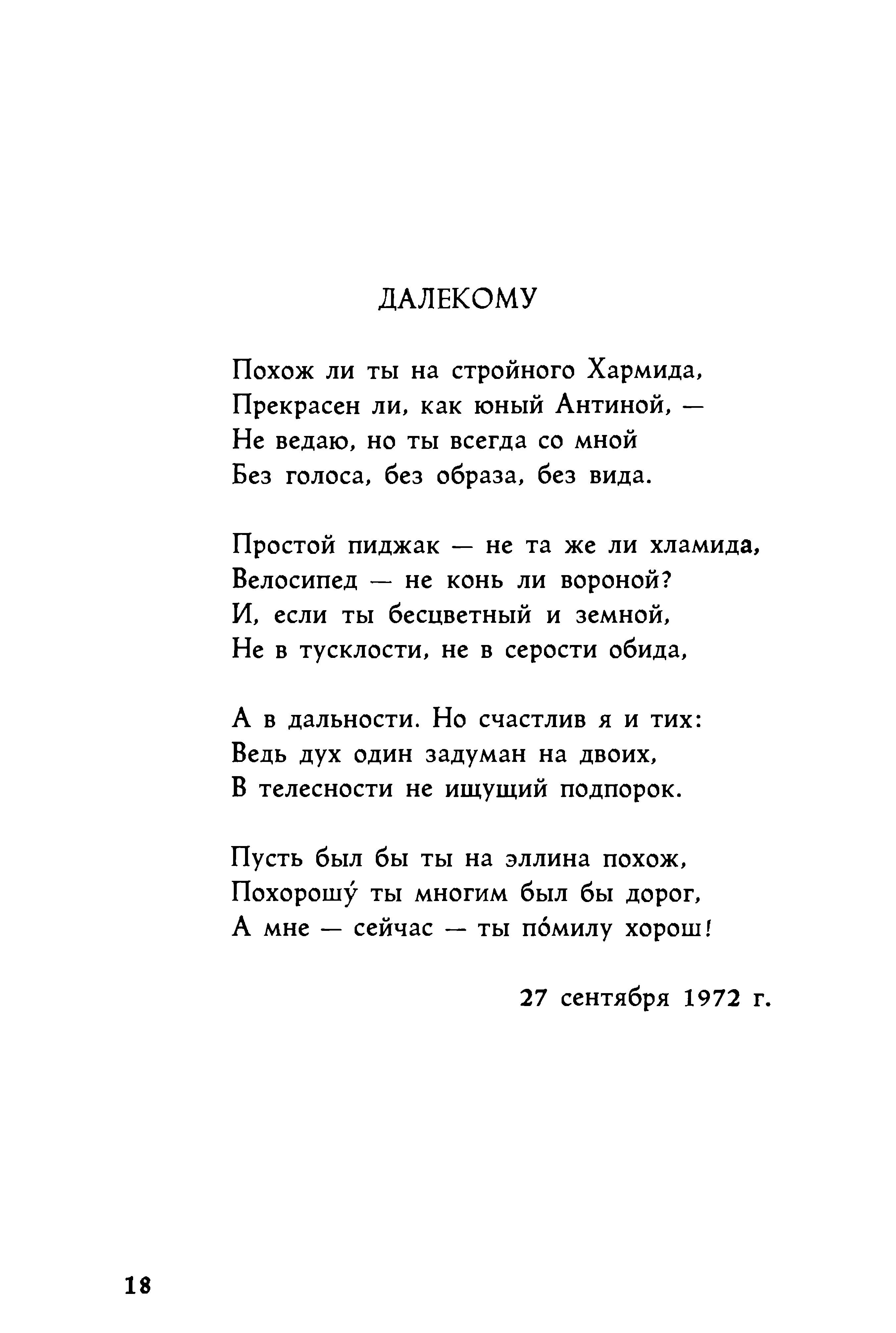 ДАЛЕКОМУ

Похож ли ты на стройного Хармида,
Прекрасен ли, как юный Антиной, —
Не ведаю, но ты всегда со мной
Без голоса, без образа, без вида.

Простой пиджак — не та же ли хламида,
Велосипед — не конь ли вороной?
И, если ты бесцветный и земной,
Не в тусклости, не в серости обида,

А в дальности. Но счастлив я и тих:
Ведь дух один задуман на двоих,
В телесности не ищущий подпорок.

Пусть был бы ты на эллина похож,
Похорошу́ ты многим был бы дорог,
А мне — сейчас — ты по́милу хорош!

27 сентября 1972 г.

18